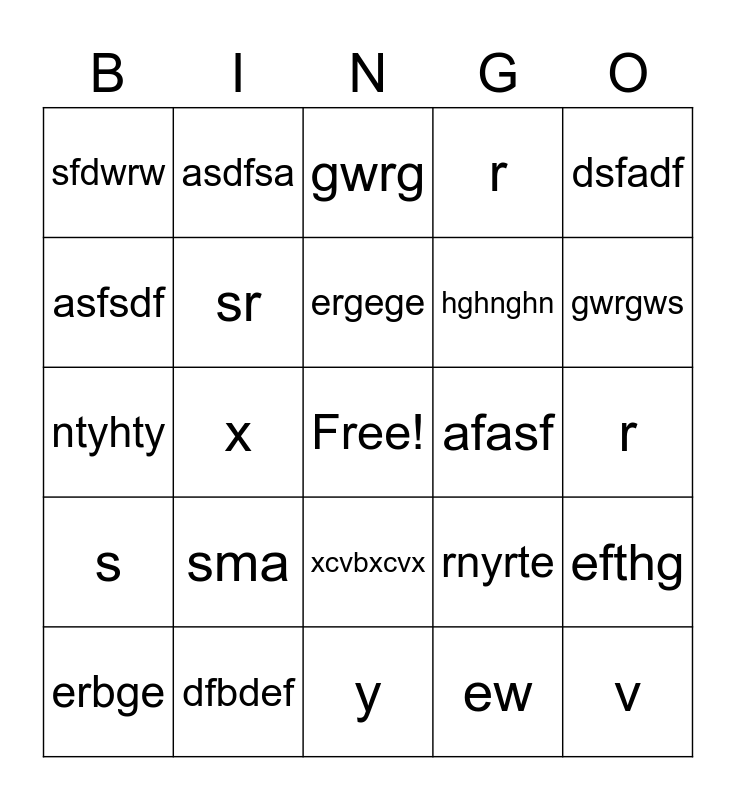 | B | I | N | G | O |
|---|---|---|---|---|
| sfdwrw | asdfsa | gwrg | r | dsfadf |
| asfsdf | sr | ergege | hghnghn | gwrgws |
| ntyhty | x | Free! | afasf | r |
| s | sma | xcvbxcvx | rnyrte | efthg |
| erbge | dfbdef | y | ew | v |